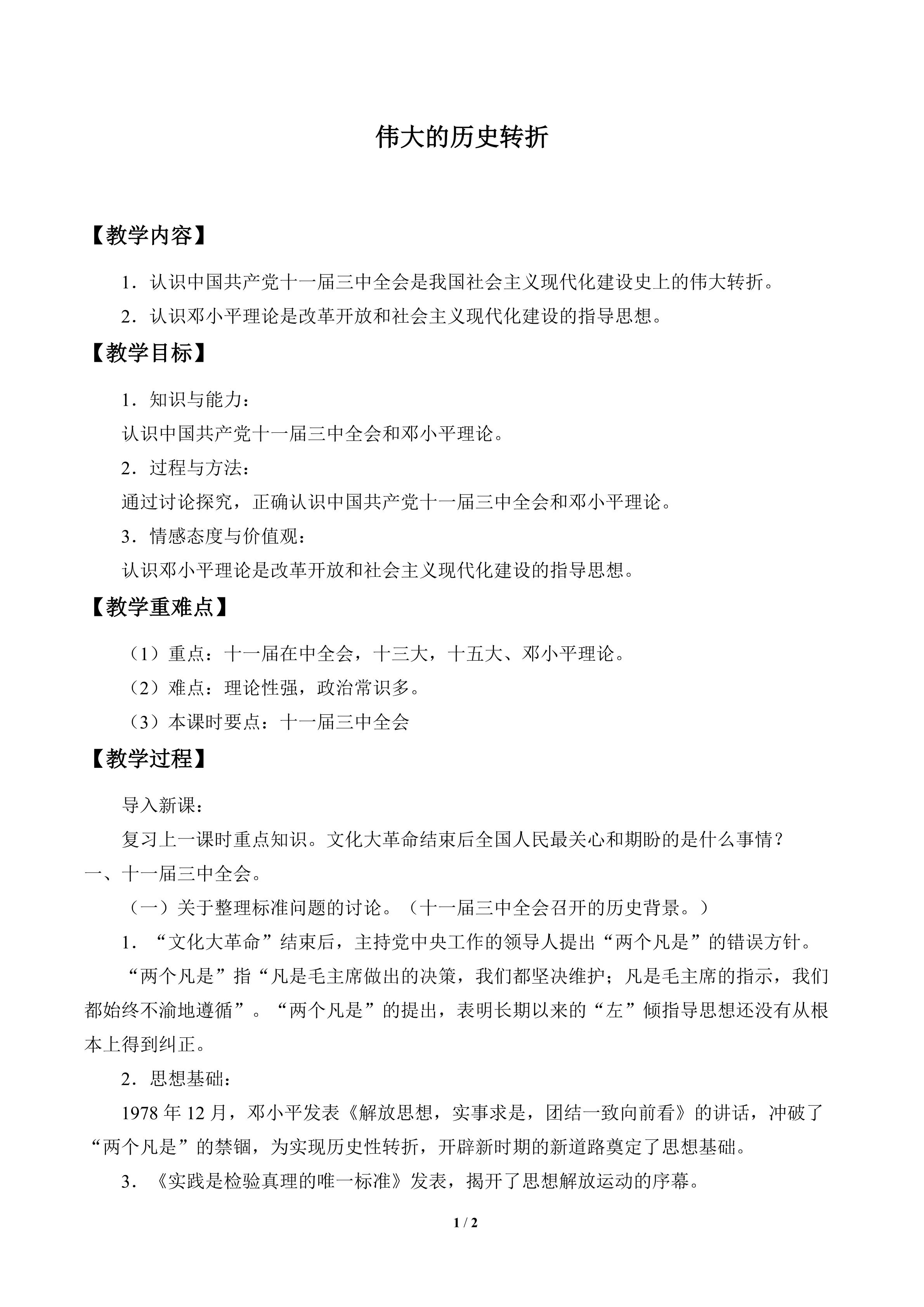 伟大的历史转折

【教学内容】

1．认识中国共产党十一届三中全会是我国社会主义现代化建设史上的伟大转折。

2．认识邓小平理论是改革开放和社会主义现代化建设的指导思想。

【教学目标】

1．知识与能力：

认识中国共产党十一届三中全会和邓小平理论。

2．过程与方法：

通过讨论探究，正确认识中国共产党十一届三中全会和邓小平理论。

3．情感态度与价值观：

认识邓小平理论是改革开放和社会主义现代化建设的指导思想。

【教学重难点】

（1）重点：十一届在中全会，十三大，十五大、邓小平理论。

（2）难点：理论性强，政治常识多。

（3）本课时要点：十一届三中全会

【教学过程】

导入新课：

复习上一课时重点知识。文化大革命结束后全国人民最关心和期盼的是什么事情？

一、十一届三中全会。

（一）关于整理标准问题的讨论。（十一届三中全会召开的历史背景。）

1．“文化大革命”结束后，主持党中央工作的领导人提出“两个凡是”的错误方针。

“两个凡是”指“凡是毛主席做出的决策，我们都坚决维护；凡是毛主席的指示，我们都始终不渝地遵循”。“两个凡是”的提出，表明长期以来的“左”倾指导思想还没有从根本上得到纠正。

2．思想基础：

1978年12月，邓小平发表《解放思想，实事求是，团结一致向前看》的讲话，冲破了“两个凡是”的禁锢，为实现历史性转折，开辟新时期的新道路奠定了思想基础。

3．《实践是检验真理的唯一标准》发表，揭开了思想解放运动的序幕。

1 / 2